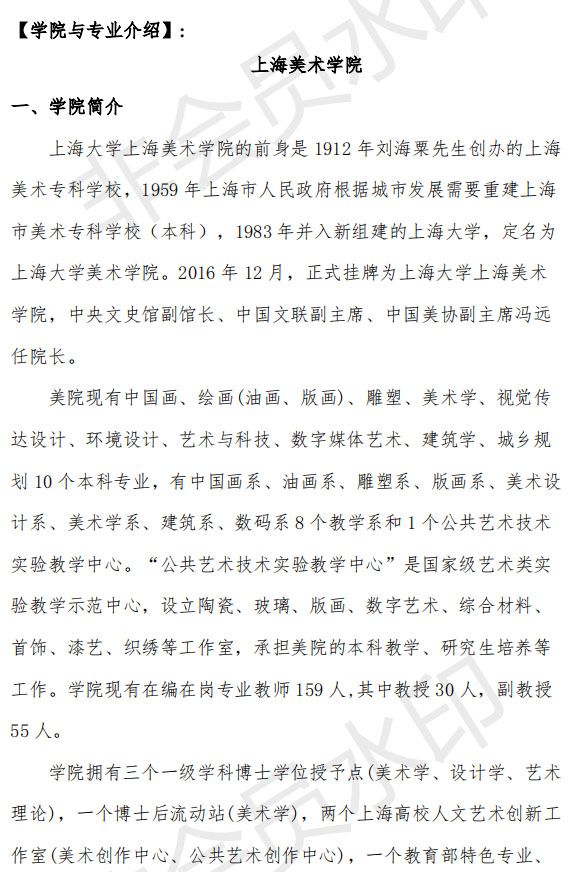 【学院与专业介绍】：

上海美术学院

一、学院简介

上海大学上海美术学院的前身是 1912 年刘海粟先生创办的上海美术专科学校，1959 年上海市人民政府根据城市发展需要重建上海市美术专科学校（本科），1983 年并入新组建的上海大学，定名为上海大学美术学院。2016 年 12 月，正式挂牌为上海大学上海美术学院，中央文史馆副馆长、中国文联副主席、中国美协副主席冯远任院长。

美院现有中国画、绘画(油画、版画)、雕塑、美术学、视觉传达设计、环境设计、艺术与科技、数字媒体艺术、建筑学、城乡规划 10 个本科专业，有中国画系、油画系、雕塑系、版画系、美术设计系、美术学系、建筑系、数码系 8 个教学系和 1 个公共艺术技术实验教学中心。“公共艺术技术实验教学中心”是国家级艺术类实验教学示范中心，设立陶瓷、玻璃、版画、数字艺术、综合材料、首饰、漆艺、织绣等工作室，承担美院的本科教学、研究生培养等工作。学院现有在编在岗专业教师 159 人，其中教授 30 人，副教授 55 人。

学院拥有三个一级学科博士学位授予点(美术学、设计学、艺术理论)，一个博士后流动站(美术学)，两个上海高校人文艺术创新工作室(美术创作中心、公共艺术创作中心)，一个教育部特色专业、

非会员水印